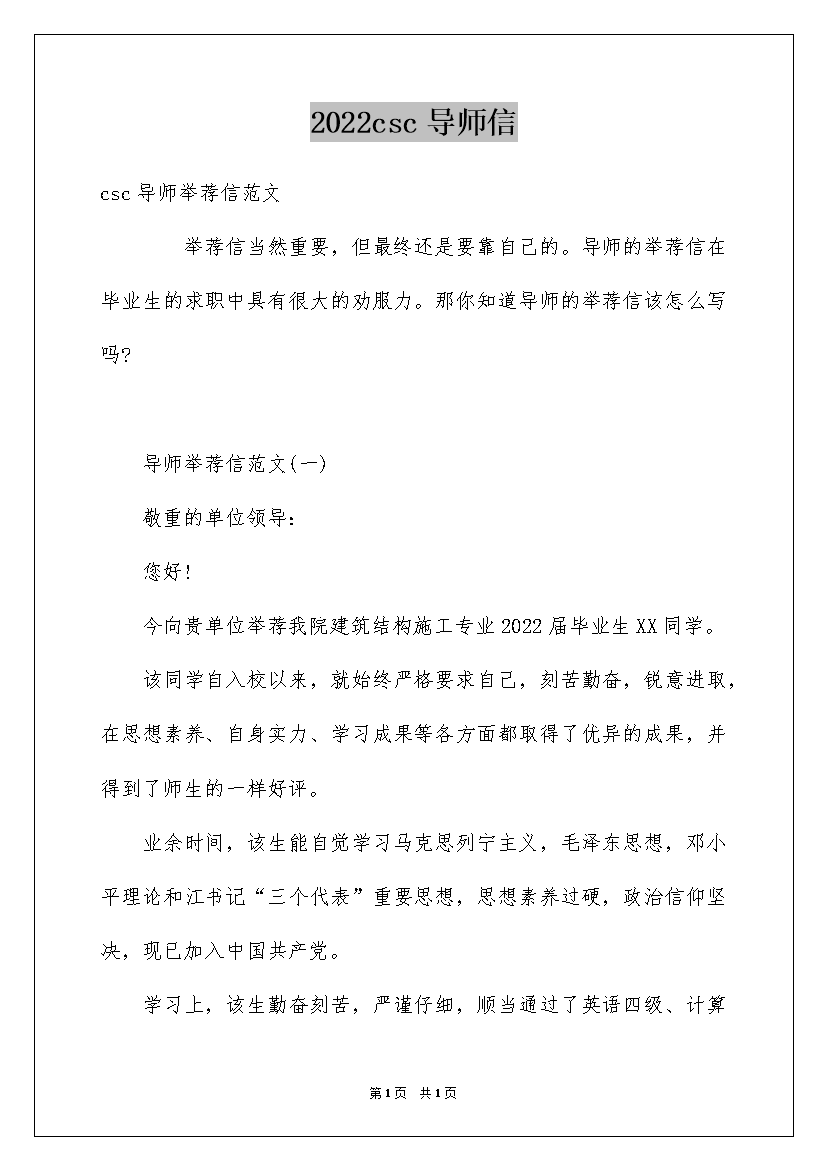 2022csc 导师信

csc 导师举荐信范文

举荐信当然重要，但最终还是要靠自己的。导师的举荐信在毕业生的求职中具有很大的劝服力。那你知道导师的举荐信该怎么写吗?

导师举荐信范文(一)

敬重的单位领导:

您好!

今向贵单位举荐我院建筑结构施工专业 2022 届毕业生 XX 同学。

该同学自入校以来，就始终严格要求自己，刻苦勤奋，锐意进取，在思想素养、自身实力、学习成果等各方面都取得了优异的成果，并得到了师生的一样好评。

业余时间，该生能自觉学习马克思列宁主义，毛泽东思想，邓小平理论和江书记“三个代表”重要思想，思想素养过硬，政治信仰坚决，现已加入中国共产党。

学习上，该生勤奋刻苦，严谨仔细，顺当通过了英语四级、计算

第1页 共1页